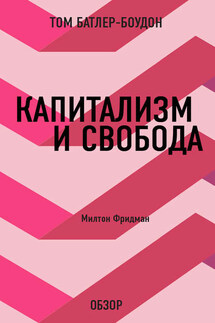 ТОМ БАТЛЕР-БОУДОН

КАПИТАЛИЗМ И СВОБОДА

Милтон Фридман

ОБЗОР